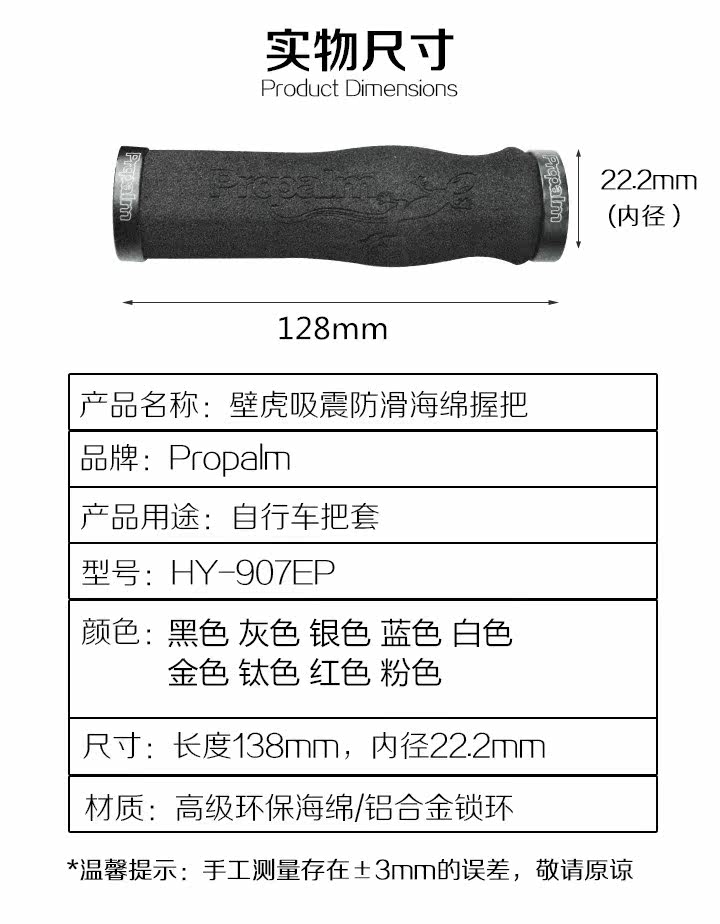 实物尺寸
Product Dimensions

Propalm

Propalm

Propalm

22.2mm
(内径)

128mm

产品名称：壁虎吸震防滑海绵握把

品牌：Propalm

产品用途：自行车把套

型号：HY-907EP

颜色：黑色 灰色 银色 蓝色 白色
金色 钛色 红色 粉色

尺寸：长度138mm，内径22.2mm

材质：高级环保海绵/铝合金锁环

*温馨提示：手工测量存在±3mm的误差，敬请原谅